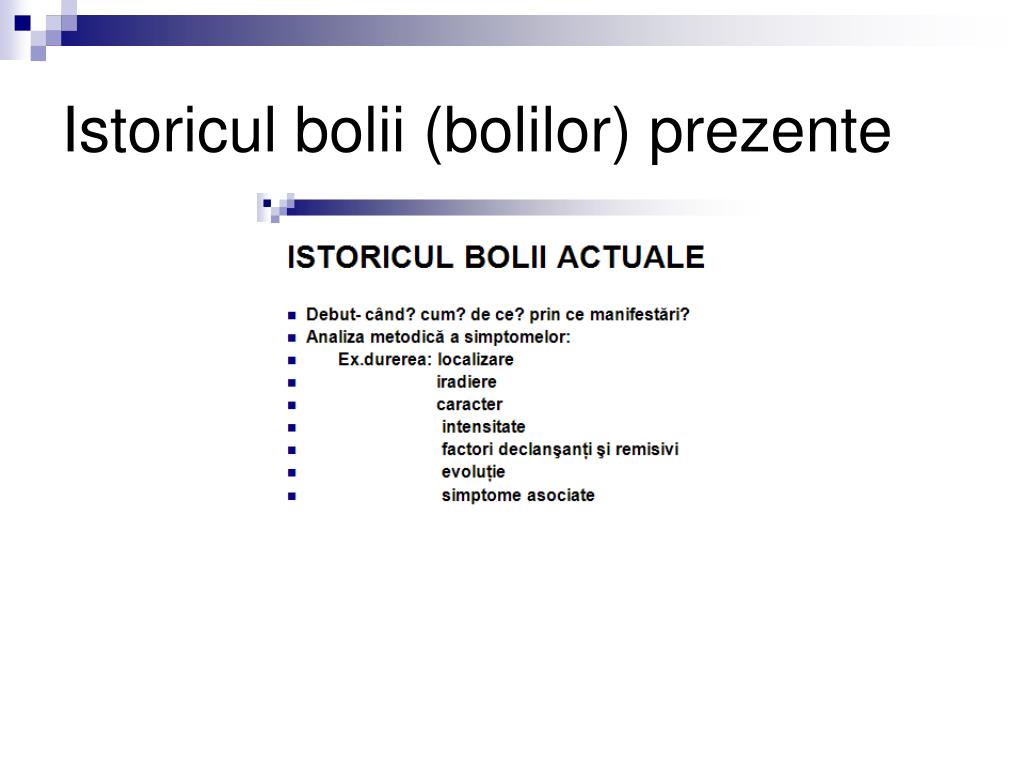 Istoricul bolii (bolilor) prezente

ISTORICUL BOLII ACTUALE

- Debut- când? cum? de ce? prin ce manifestări?
- Analiza metodică a simptomelor:
- Ex.durerea: localizare
- iradiere
- caracter
- intensitate
- factori declanşanți şi remisivi
- evoluție
- simptome asociate